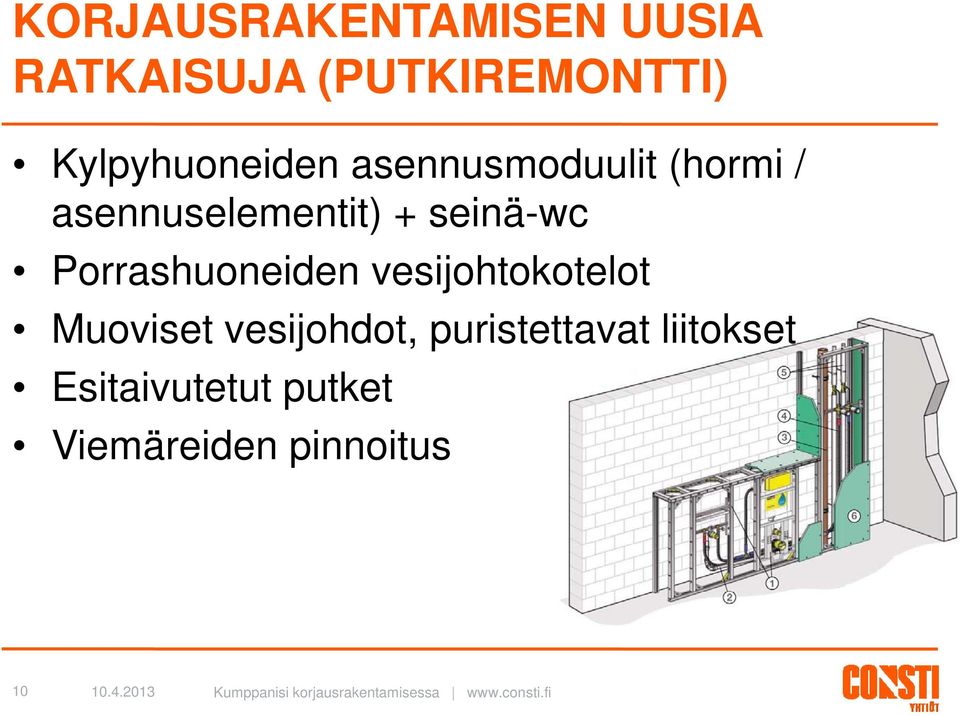 KORJAUSRAKENTAMISEN UUSIA RATKAISUJA (PUTKIREMONTTI)

• Kylpyhuoneiden asennusmoduulit (hormi / asennuselementit) + seinä-wc
• Porrashuoneiden vesijohtokotelot
• Muoviset vesijohdot, puristettavat liitokset
• Esitaivutetut putket
• Viemäreiden pinnoitus

5
4
3
6
2
1

10 10.4.2013 Kumppanisi korjausrakentamisessa | www.consti.fi

CONSTI YHTIÖT